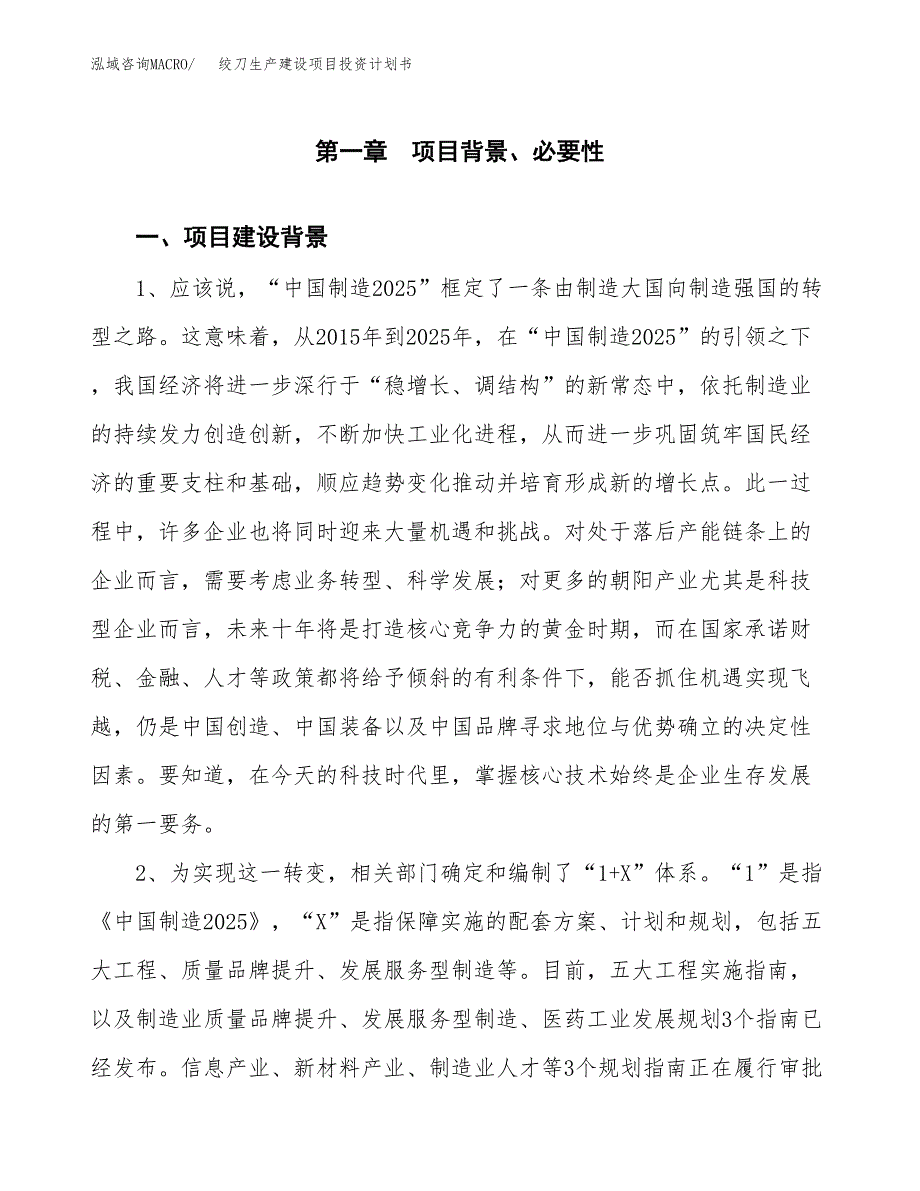 泓域咨询MACRO/　　绞刀生产建设项目投资计划书

第一章　项目背景、必要性

一、项目建设背景

1、应该说，“中国制造2025”框定了一条由制造大国向制造强国的转型之路。这意味着，从2015年到2025年，在“中国制造2025”的引领之下，我国经济将进一步深行于“稳增长、调结构”的新常态中，依托制造业的持续发力创造创新，不断加快工业化进程，从而进一步巩固筑牢国民经济的重要支柱和基础，顺应趋势变化推动并培育形成新的增长点。此一过程中，许多企业也将同时迎来大量机遇和挑战。对处于落后产能链条上的企业而言，需要考虑业务转型、科学发展；对更多的朝阳产业尤其是科技型企业而言，未来十年将是打造核心竞争力的黄金时期，而在国家承诺财税、金融、人才等政策都将给予倾斜的有利条件下，能否抓住机遇实现飞越，仍是中国创造、中国装备以及中国品牌寻求地位与优势确立的决定性因素。要知道，在今天的科技时代里，掌握核心技术始终是企业生存发展的第一要务。

2、为实现这一转变，相关部门确定和编制了“1+X”体系。“1”是指《中国制造2025》，“X”是指保障实施的配套方案、计划和规划，包括五大工程、质量品牌提升、发展服务型制造等。目前，五大工程实施指南，以及制造业质量品牌提升、发展服务型制造、医药工业发展规划3个指南已经发布。信息产业、新材料产业、制造业人才等3个规划指南正在履行审批